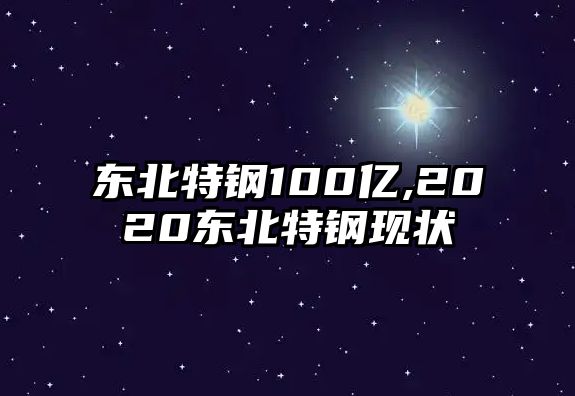 东北特钢100亿,2020东北特钢现状